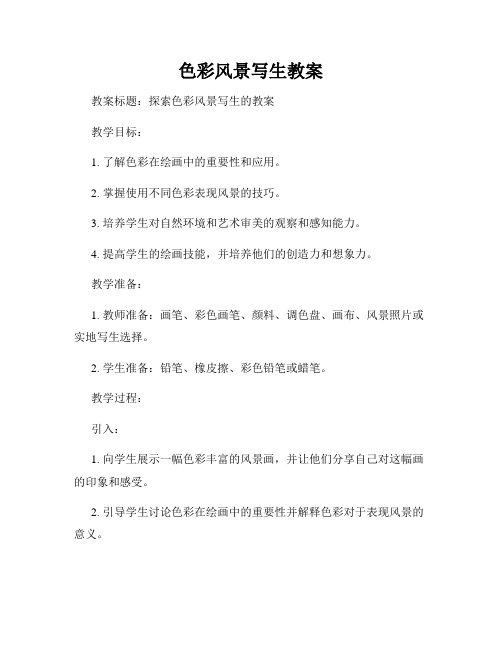 色彩风景写生教案

教案标题：探索色彩风景写生的教案

教学目标：

1. 了解色彩在绘画中的重要性和应用。

2. 掌握使用不同色彩表现风景的技巧。

3. 培养学生对自然环境和艺术审美的观察和感知能力。

4. 提高学生的绘画技能，并培养他们的创造力和想象力。

教学准备：

1. 教师准备：画笔、彩色画笔、颜料、调色盘、画布、风景照片或实地写生选择。

2. 学生准备：铅笔、橡皮擦、彩色铅笔或蜡笔。

教学过程：

引入：

1. 向学生展示一幅色彩丰富的风景画，并让他们分享自己对这幅画的印象和感受。

2. 引导学生讨论色彩在绘画中的重要性并解释色彩对于表现风景的意义。